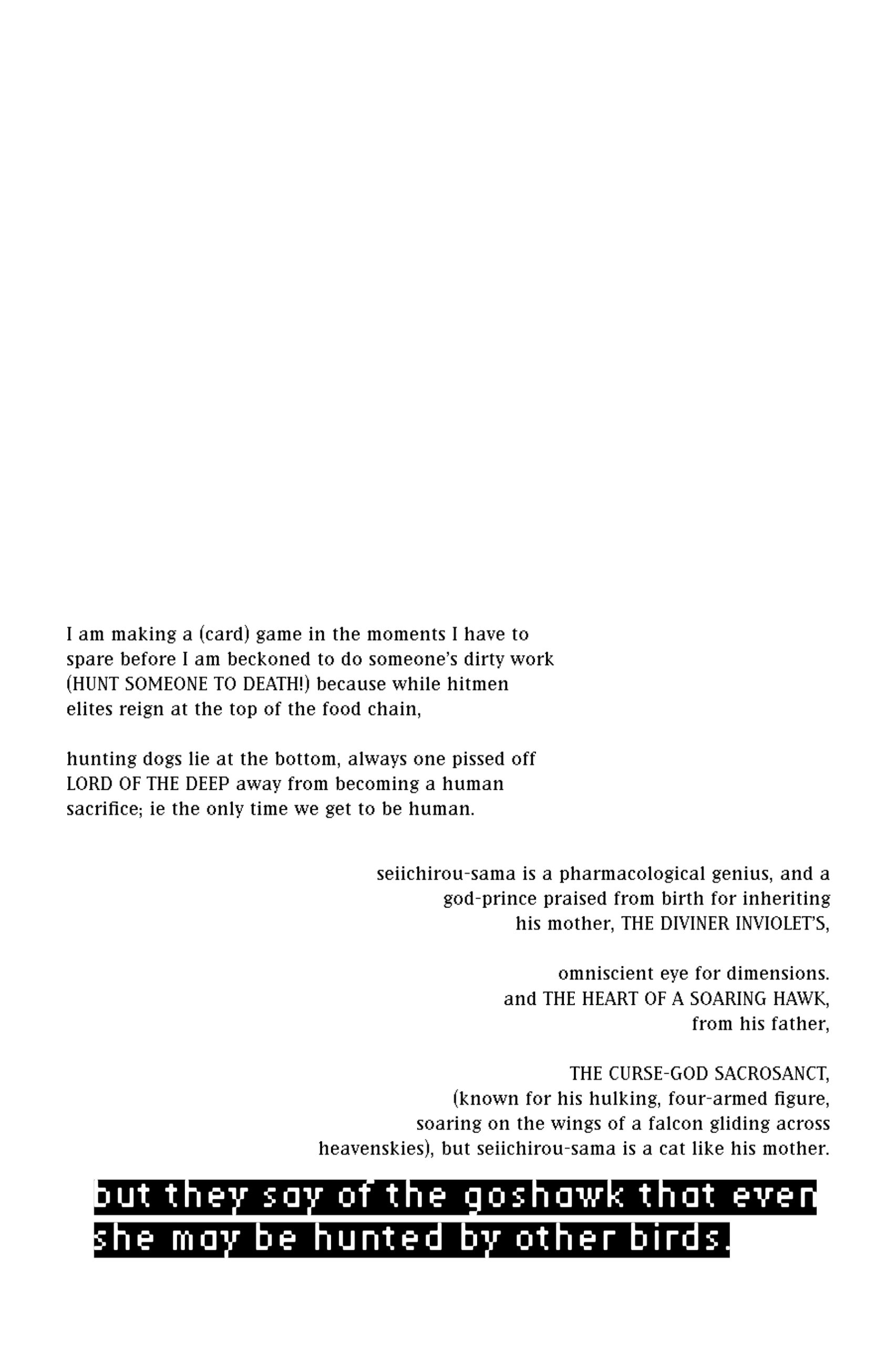 I am making a (card) game in the moments I have to spare before I am beckoned to do someone's dirty work (HUNT SOMEONE TO DEATH!) because while hitmen elites reign at the top of the food chain,

hunting dogs lie at the bottom, always one pissed off LORD OF THE DEEP away from becoming a human sacrifice; ie the only time we get to be human.

seiichirou-sama is a pharmacological genius, and a god-prince praised from birth for inheriting his mother, THE DIVINER INVIOLET'S,

omniscient eye for dimensions. and THE HEART OF A SOARING HAWK, from his father,

THE CURSE-GOD SACROSANCT, (known for his hulking, four-armed figure, soaring on the wings of a falcon gliding across heavenskies), but seiichirou-sama is a cat like his mother.

but they say of the goshawk that even she may be hunted by other birds.